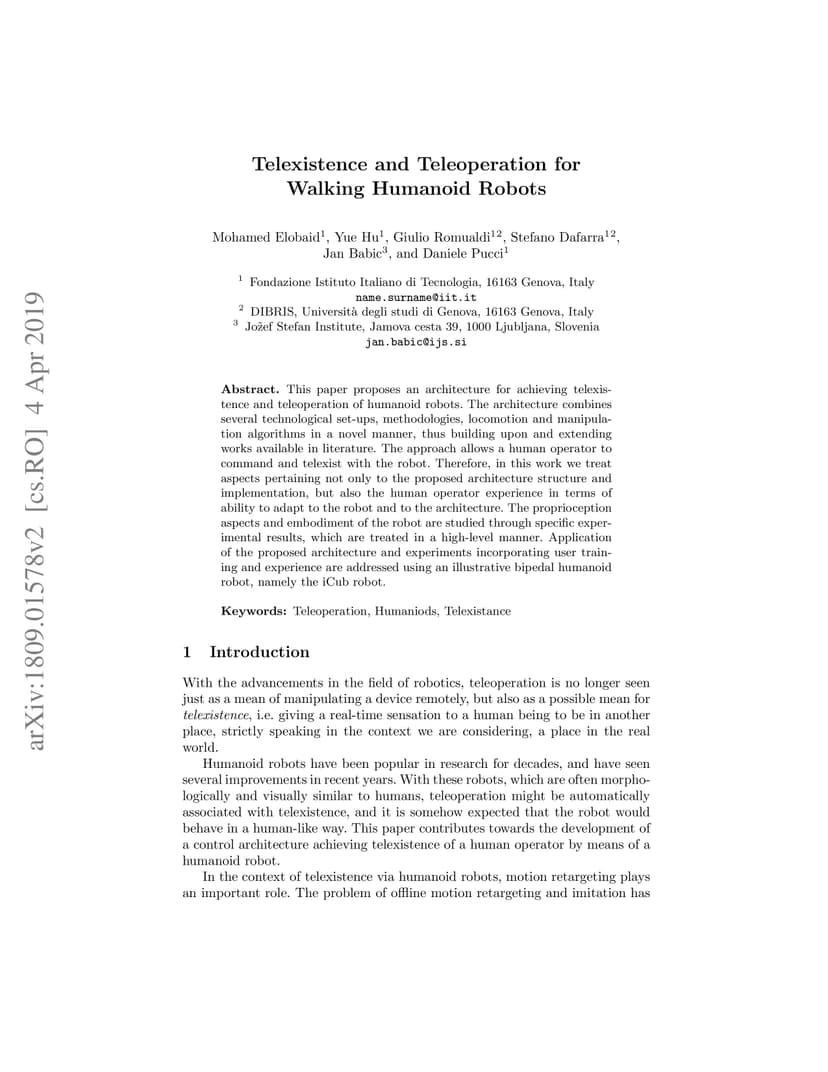 arXiv:1809.01578v2 [cs.RO] 4 Apr 2019

Telexistence and Teleoperation for Walking Humanoid Robots

Mohamed Elobaid$^1$, Yue Hu$^1$, Giulio Romualdi$^{12}$, Stefano Dafarra$^{12}$, Jan Babic$^3$, and Daniele Pucci$^1$

$^1$ Fondazione Istituto Italiano di Tecnologia, 16163 Genova, Italy
name.surname@iit.it
$^2$ DIBRIS, Università degli studi di Genova, 16163 Genova, Italy
$^3$ Jožef Stefan Institute, Jamova cesta 39, 1000 Ljubljana, Slovenia
jan.babic@ijs.si

Abstract. This paper proposes an architecture for achieving telexistence and teleoperation of humanoid robots. The architecture combines several technological set-ups, methodologies, locomotion and manipulation algorithms in a novel manner, thus building upon and extending works available in literature. The approach allows a human operator to command and telexist with the robot. Therefore, in this work we treat aspects pertaining not only to the proposed architecture structure and implementation, but also the human operator experience in terms of ability to adapt to the robot and to the architecture. The proprioception aspects and embodiment of the robot are studied through specific experimental results, which are treated in a high-level manner. Application of the proposed architecture and experiments incorporating user training and experience are addressed using an illustrative bipedal humanoid robot, namely the iCub robot.

Keywords: Teleoperation, Humaniods, Telexistance

1 Introduction

With the advancements in the field of robotics, teleoperation is no longer seen just as a mean of manipulating a device remotely, but also as a possible mean for telexistence, i.e. giving a real-time sensation to a human being to be in another place, strictly speaking in the context we are considering, a place in the real world.

Humanoid robots have been popular in research for decades, and have seen several improvements in recent years. With these robots, which are often morphologically and visually similar to humans, teleoperation might be automatically associated with telexistence, and it is somehow expected that the robot would behave in a human-like way. This paper contributes towards the development of a control architecture achieving telexistence of a human operator by means of a humanoid robot.

In the context of telexistence via humanoid robots, motion retargeting plays an important role. The problem of offline motion retargeting and imitation has